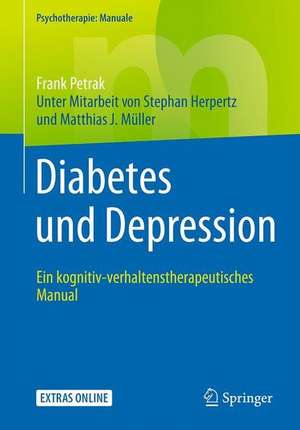 Psychotherapie: Manuale

Frank Petrak
Unter Mitarbeit von Stephan Herpertz
und Matthias J. Müller

Diabetes
und Depression

Ein kognitiv-verhaltenstherapeutisches
Manual

EXTRAS ONLINE

Springer